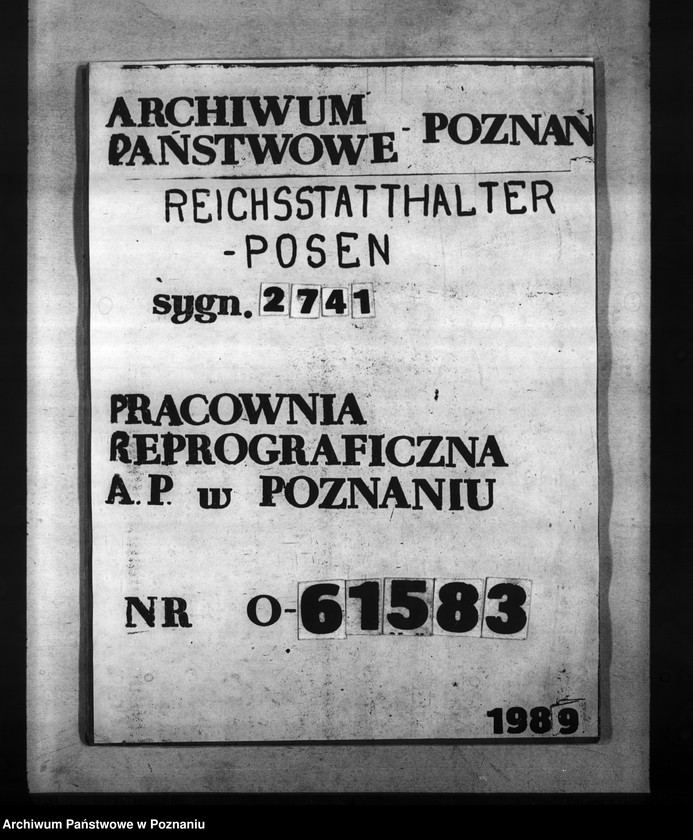 ARCHIWUM PAŃSTWOWE - POZNAŃ

REICHSSTATTHALTER -POSEN

sygn. 2741

PRACOWNIA REPROGRAFICZNA A.P. w POZNANIU

NR O-61583

1989

Archiwum Państwowe w Poznaniu